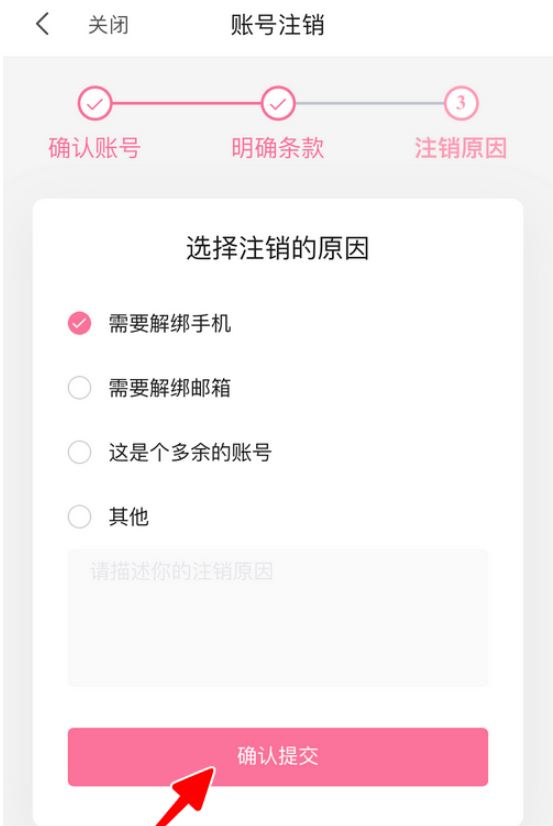 关闭 账号注销

3

确认账号 明确条款 注销原因

选择注销的原因

需要解绑手机

需要解绑邮箱

这是个多余的账号

其他

请描述你的注销原因

确认提交